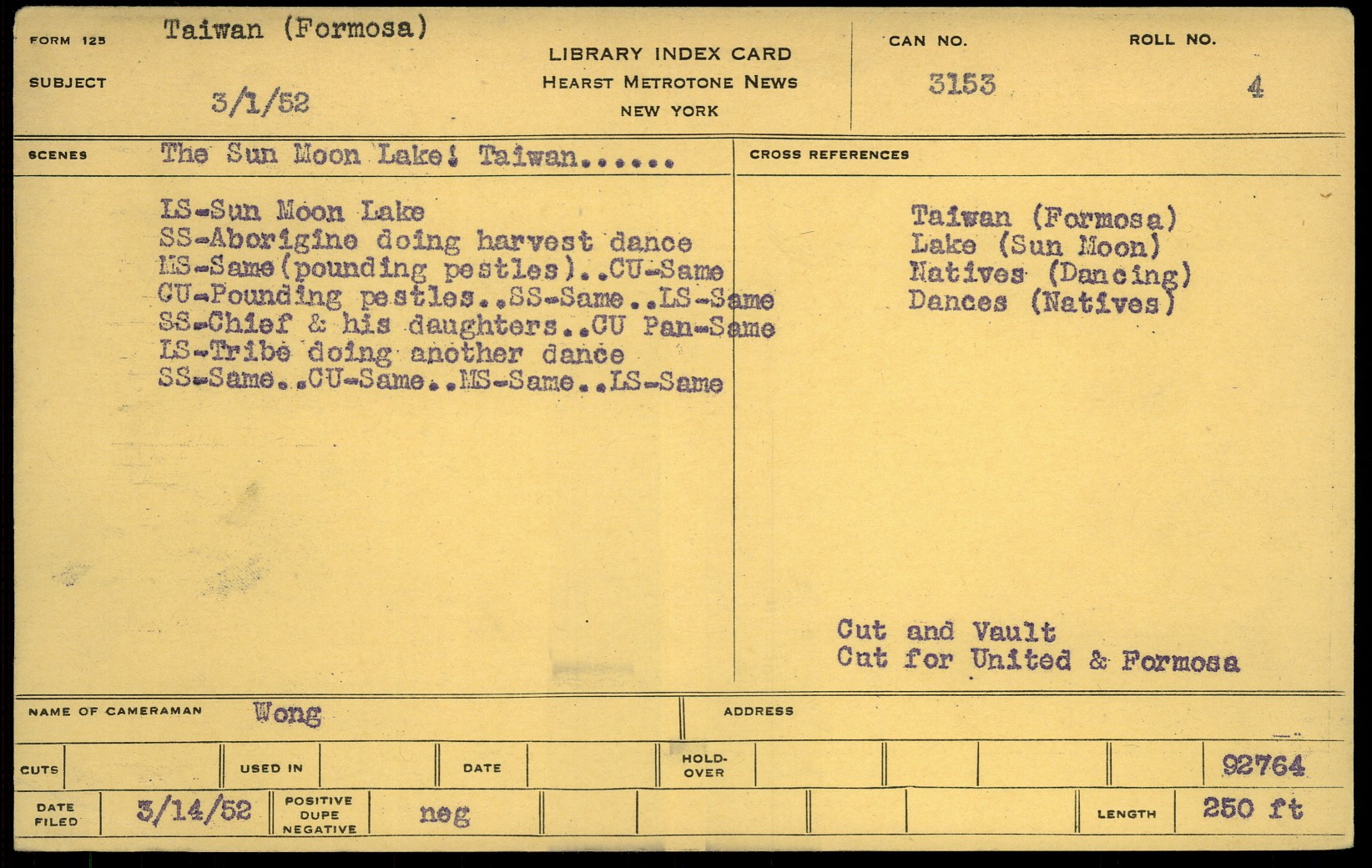 FORM 125
SUBJECT
Taiwan (Formosa)
3/1/52

LIBRARY INDEX CARD
HEARST METROTONE NEWS
NEW YORK

CAN NO.
3153

ROLL NO.
4

SCENES
The Sun Moon Lake! Taiwan......

LS-Sun Moon Lake
SS-Aborigine doing harvest dance
MS-Same(pounding pestles)..CU-Same
CU-Pounding pestles..SS-Same..LS-Same
SS-Chief & his daughters..CU Pan-Same
LS-Tribe doing another dance
SS-Same..CU-Same..MS-Same..LS-Same

CROSS REFERENCES

Taiwan (Formosa)
Lake (Sun Moon)
Natives (Dancing)
Dances (Natives)

Cut and Vault
Cut for United & Formosa

NAME OF CAMERAMAN
Wong
ADDRESS

CUTS
USED IN
DATE
HOLD-OVER
92764

DATE FILED
3/14/52
POSITIVE DUPE NEGATIVE
neg
LENGTH
250 ft